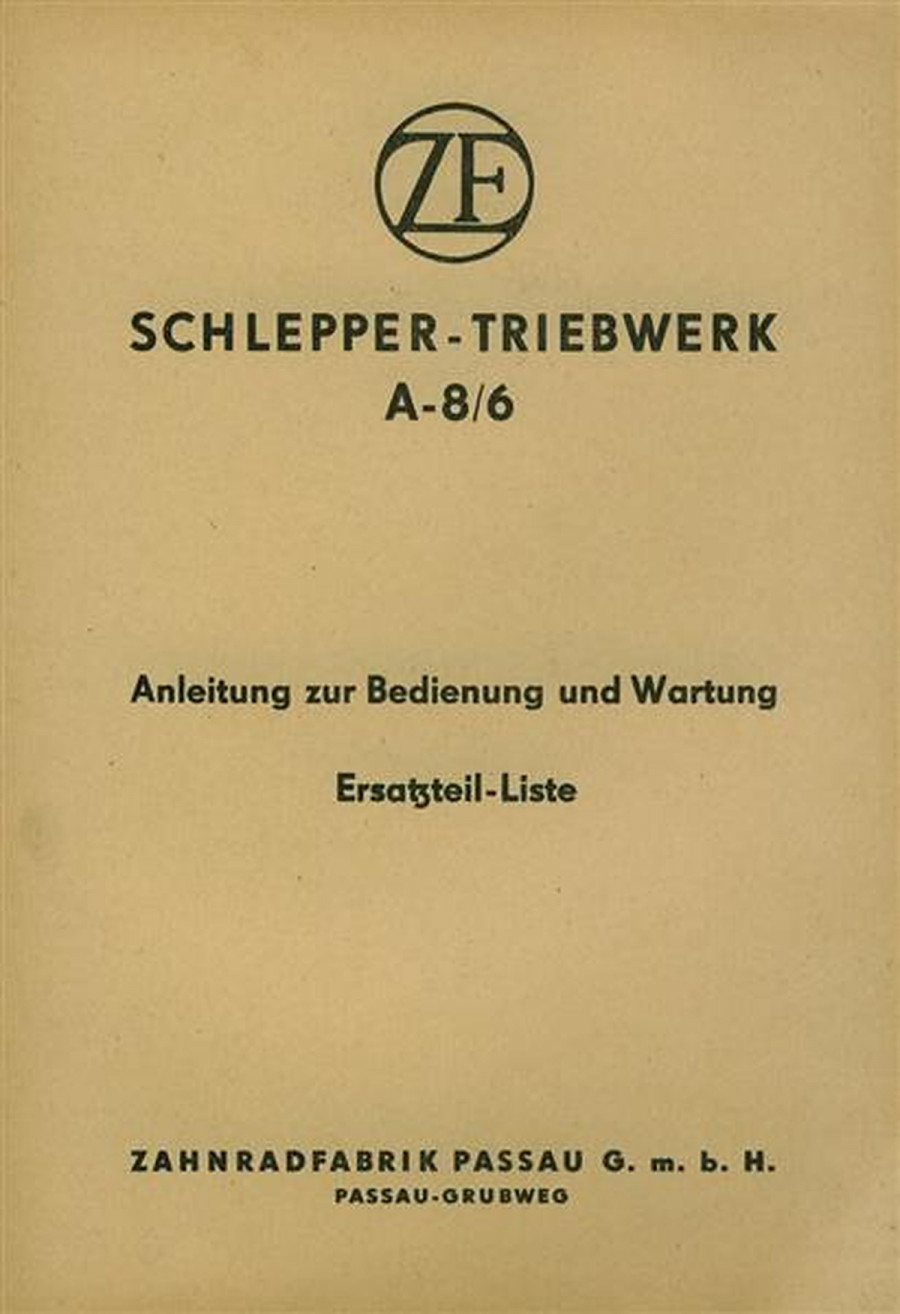 ZF

SCHLEPPER-TRIEBWERK
A-8/6

Anleitung zur Bedienung und Wartung

Ersatzteil-Liste

ZAHNRADFABRIK PASSAU G. m. b. H.
PASSAU-GRUBWEG